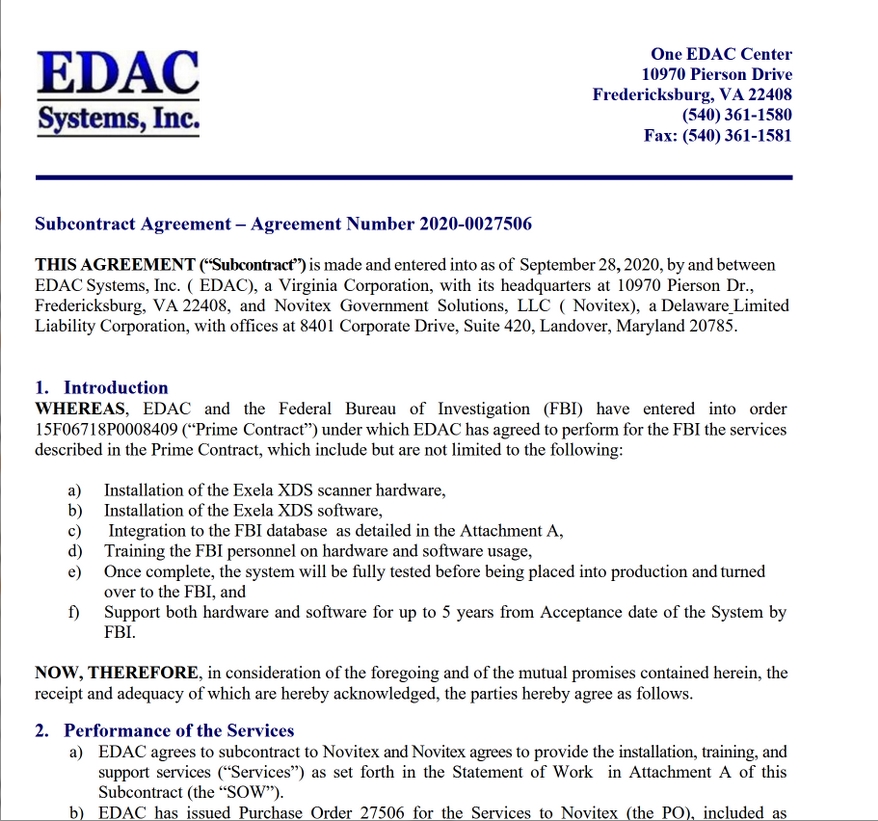 EDAC
Systems, Inc.

One EDAC Center
10970 Pierson Drive
Fredericksburg, VA 22408
(540) 361-1580
Fax: (540) 361-1581

Subcontract Agreement – Agreement Number 2020-0027506

THIS AGREEMENT ("Subcontract") is made and entered into as of September 28, 2020, by and between EDAC Systems, Inc. ( EDAC), a Virginia Corporation, with its headquarters at 10970 Pierson Dr., Fredericksburg, VA 22408, and Novitex Government Solutions, LLC ( Novitex), a Delaware Limited Liability Corporation, with offices at 8401 Corporate Drive, Suite 420, Landover, Maryland 20785.

1. Introduction
WHEREAS, EDAC and the Federal Bureau of Investigation (FBI) have entered into order 15F06718P0008409 ("Prime Contract") under which EDAC has agreed to perform for the FBI the services described in the Prime Contract, which include but are not limited to the following:

a) Installation of the Exela XDS scanner hardware,
b) Installation of the Exela XDS software,
c) Integration to the FBI database as detailed in the Attachment A,
d) Training the FBI personnel on hardware and software usage,
e) Once complete, the system will be fully tested before being placed into production and turned over to the FBI, and
f) Support both hardware and software for up to 5 years from Acceptance date of the System by FBI.

NOW, THEREFORE, in consideration of the foregoing and of the mutual promises contained herein, the receipt and adequacy of which are hereby acknowledged, the parties hereby agree as follows.

2. Performance of the Services
a) EDAC agrees to subcontract to Novitex and Novitex agrees to provide the installation, training, and support services ("Services") as set forth in the Statement of Work in Attachment A of this Subcontract (the "SOW").
b) EDAC has issued Purchase Order 27506 for the Services to Novitex (the PO), included as